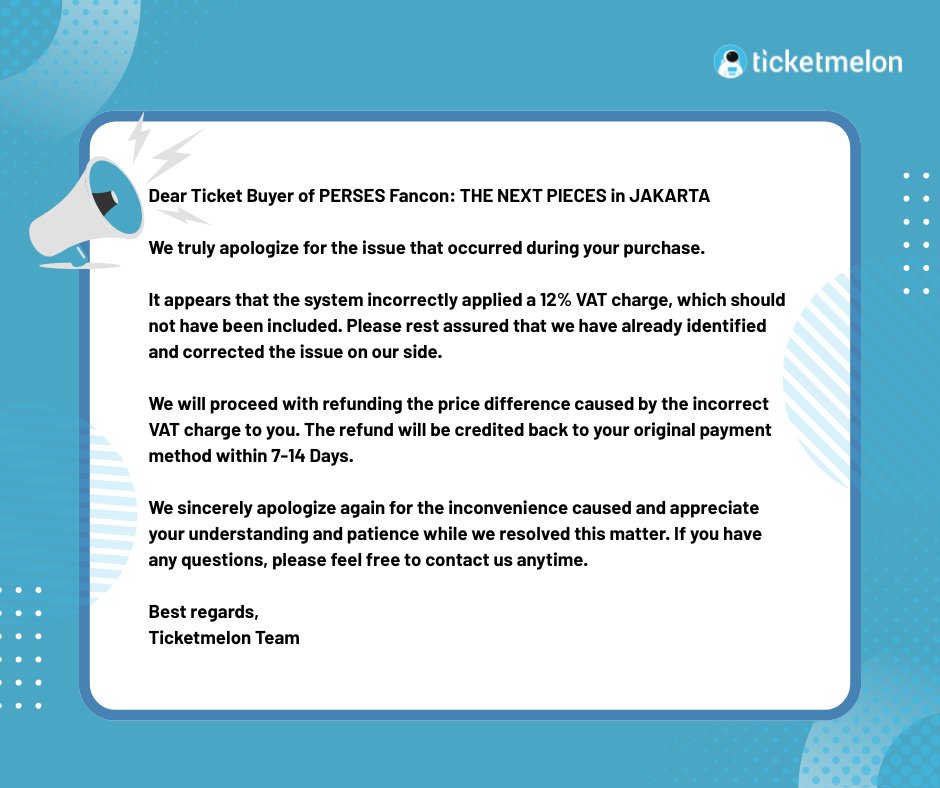 ticketmelon

Dear Ticket Buyer of PERSES Fancon: THE NEXT PIECES in JAKARTA

We truly apologize for the issue that occurred during your purchase.

It appears that the system incorrectly applied a 12% VAT charge, which should not have been included. Please rest assured that we have already identified and corrected the issue on our side.

We will proceed with refunding the price difference caused by the incorrect VAT charge to you. The refund will be credited back to your original payment method within 7-14 Days.

We sincerely apologize again for the inconvenience caused and appreciate your understanding and patience while we resolved this matter. If you have any questions, please feel free to contact us anytime.

Best regards,
Ticketmelon Team